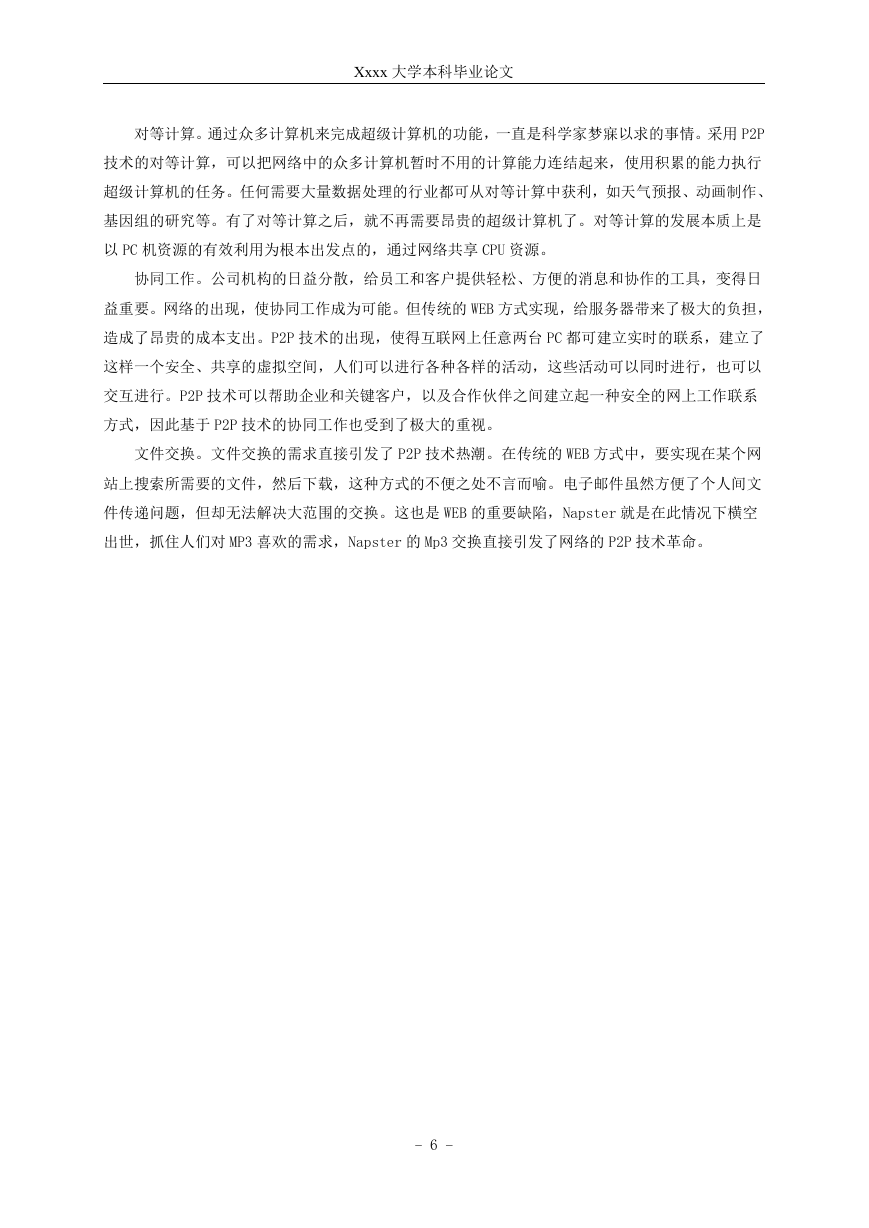 Xxxx 大学本科毕业论文

对等计算。通过众多计算机来完成超级计算机的功能，一直是科学家梦寐以求的事情。采用 P2P 技术的对等计算，可以把网络中的众多计算机暂时不用的计算能力连结起来，使用积累的能力执行超级计算机的任务。任何需要大量数据处理的行业都可从对等计算中获利，如天气预报、动画制作、基因组的研究等。有了对等计算之后，就不再需要昂贵的超级计算机了。对等计算的发展本质上是以 PC 机资源的有效利用为根本出发点的，通过网络共享 CPU 资源。

协同工作。公司机构的日益分散，给员工和客户提供轻松、方便的消息和协作的工具，变得日益重要。网络的出现，使协同工作成为可能。但传统的 WEB 方式实现，给服务器带来了极大的负担，造成了昂贵的成本支出。P2P 技术的出现，使得互联网上任意两台 PC 都可建立实时的联系，建立了这样一个安全、共享的虚拟空间，人们可以进行各种各样的活动，这些活动可以同时进行，也可以交互进行。P2P 技术可以帮助企业和关键客户，以及合作伙伴之间建立起一种安全的网上工作联系方式，因此基于 P2P 技术的协同工作也受到了极大的重视。

文件交换。文件交换的需求直接引发了 P2P 技术热潮。在传统的 WEB 方式中，要实现在某个网站上搜索所需要的文件，然后下载，这种方式的不便之处不言而喻。电子邮件虽然方便了个人间文件传递问题，但却无法解决大范围的交换。这也是 WEB 的重要缺陷，Napster 就是在此情况下横空出世，抓住人们对 MP3 喜欢的需求，Napster 的 Mp3 交换直接引发了网络的 P2P 技术革命。

- 6 -